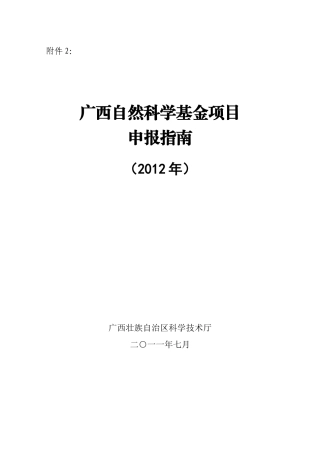 附件 2:

广西自然科学基金项目
申报指南

（2012 年）

广西壮族自治区科学技术厅

二〇一一年七月